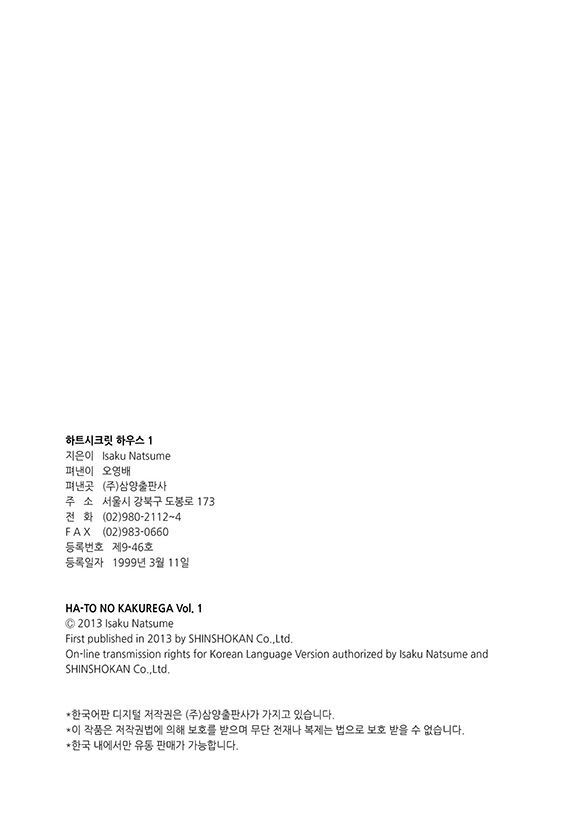 하트시크릿 하우스 1
지은이 Isaku Natsume
펴낸이 오영배
펴낸곳 (주)삼양출판사
주 소 서울시 강북구 도봉로 173
전 화 (02)980-2112~4
F A X (02)983-0660
등록번호 제9-46호
등록일자 1999년 3월 11일

HA-TO NO KAKUREGA Vol. 1
© 2013 Isaku Natsume
First published in 2013 by SHINSHOKAN Co.,Ltd.
On-line transmission rights for Korean Language Version authorized by Isaku Natsume and SHINSHOKAN Co.,Ltd.

*한국어판 디지털 저작권은 (주)삼양출판사가 가지고 있습니다.
*이 작품은 저작권법에 의해 보호를 받으며 무단 전재나 복제는 법으로 보호 받을 수 없습니다.
*한국 내에서만 유통 판매가 가능합니다.